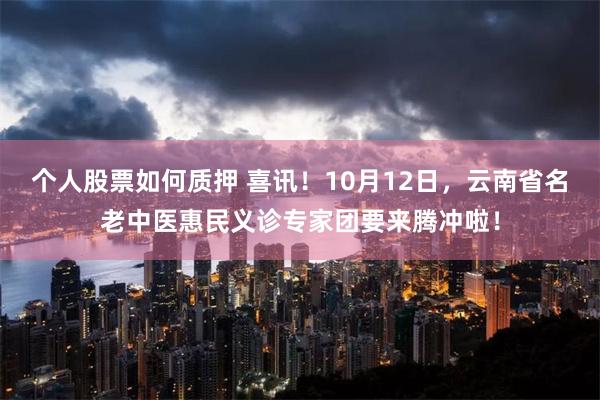 个人股票如何质押 喜讯！10月12日，云南省名老中医惠民义诊专家团要来腾冲啦！